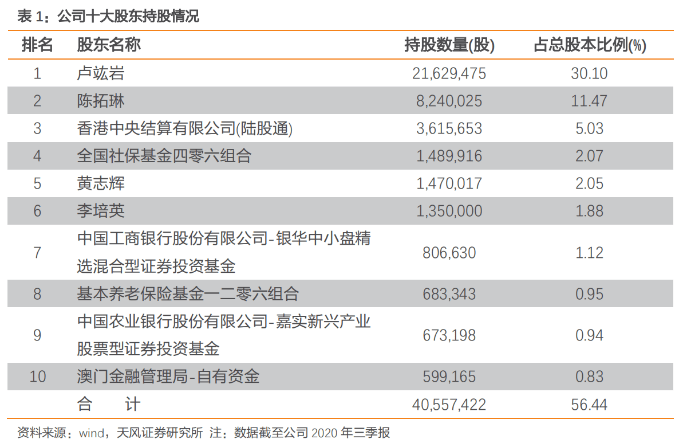 表 1：公司十大股东持股情况

| 排名 | 股东名称 | 持股数量(股) | 占总股本比例(%) |
|---|---|---|---|
| 1 | 卢竑岩 | 21,629,475 | 30.10 |
| 2 | 陈拓琳 | 8,240,025 | 11.47 |
| 3 | 香港中央结算有限公司(陆股通) | 3,615,653 | 5.03 |
| 4 | 全国社保基金四零六组合 | 1,489,916 | 2.07 |
| 5 | 黄志辉 | 1,470,017 | 2.05 |
| 6 | 李培英 | 1,350,000 | 1.88 |
| 7 | 中国工商银行股份有限公司-银华中小盘精选混合型证券投资基金 | 806,630 | 1.12 |
| 8 | 基本养老保险基金一二零六组合 | 683,343 | 0.95 |
| 9 | 中国农业银行股份有限公司-嘉实新兴产业股票型证券投资基金 | 673,198 | 0.94 |
| 10 | 澳门金融管理局-自有资金 | 599,165 | 0.83 |
| | 合　计 | 40,557,422 | 56.44 |

资料来源：wind，天风证券研究所 注：数据截至公司 2020 年三季报